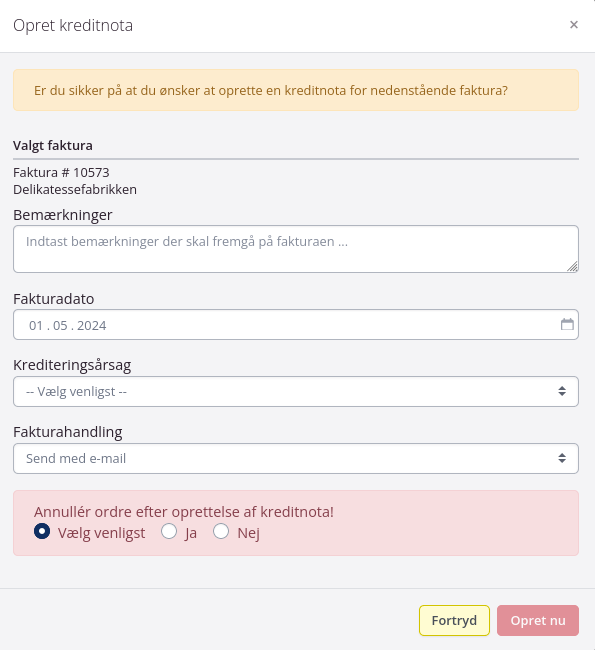 Opret kreditnota

×

Er du sikker på at du ønsker at oprette en kreditnota for nedenstående faktura?

Valgt faktura

Faktura # 10573
Delikatessefabrikken

Bemærkninger

Indtast bemærkninger der skal fremgå på fakturaen ...

Fakturadato

01 . 05 . 2024

Krediteringsårsag

-- Vælg venligst --

Fakturahandling

Send med e-mail

Annullér ordre efter oprettelse af kreditnota!
Vælg venligst Ja Nej

Fortryd Opret nu